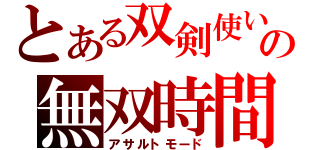 とある双剣使いの
無双時間
アサルトモード